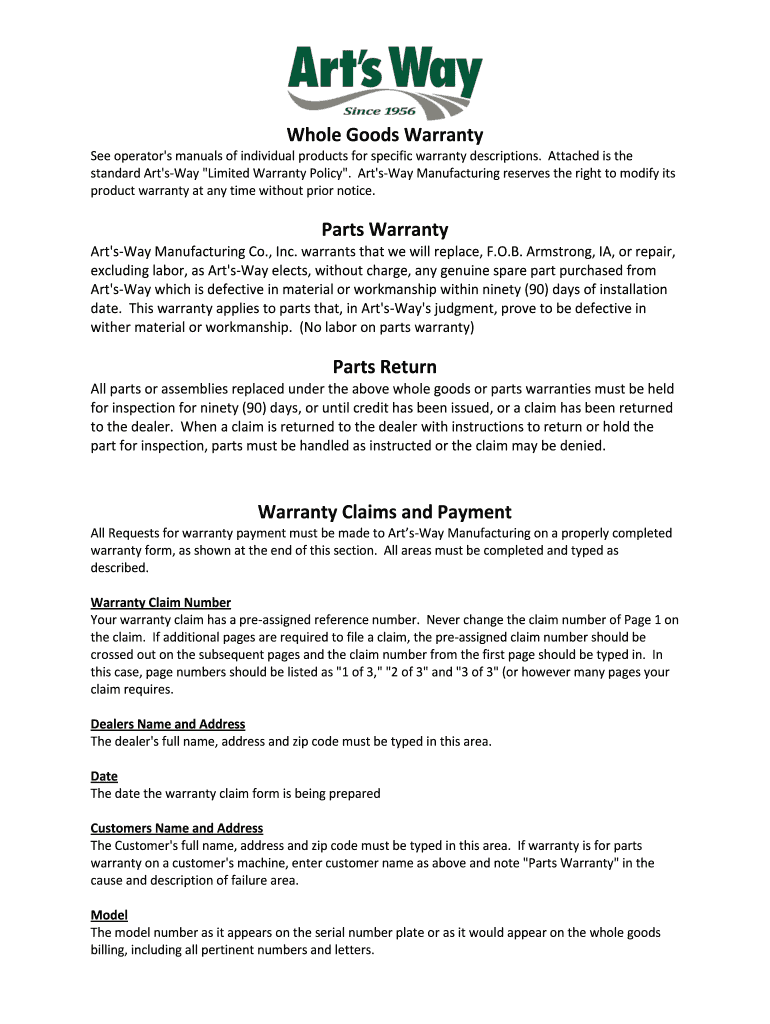 Art's Way
Since 1956

Whole Goods Warranty

See operator's manuals of individual products for specific warranty descriptions. Attached is the standard Art's-Way "Limited Warranty Policy". Art's-Way Manufacturing reserves the right to modify its product warranty at any time without prior notice.

Parts Warranty

Art's-Way Manufacturing Co., Inc. warrants that we will replace, F.O.B. Armstrong, IA, or repair, excluding labor, as Art's-Way elects, without charge, any genuine spare part purchased from Art's-Way which is defective in material or workmanship within ninety (90) days of installation date. This warranty applies to parts that, in Art's-Way's judgment, prove to be defective in wither material or workmanship. (No labor on parts warranty)

Parts Return

All parts or assemblies replaced under the above whole goods or parts warranties must be held for inspection for ninety (90) days, or until credit has been issued, or a claim has been returned to the dealer. When a claim is returned to the dealer with instructions to return or hold the part for inspection, parts must be handled as instructed or the claim may be denied.

Warranty Claims and Payment

All Requests for warranty payment must be made to Art's-Way Manufacturing on a properly completed warranty form, as shown at the end of this section. All areas must be completed and typed as described.

Warranty Claim Number
Your warranty claim has a pre-assigned reference number. Never change the claim number of Page 1 on the claim. If additional pages are required to file a claim, the pre-assigned claim number should be crossed out on the subsequent pages and the claim number from the first page should be typed in. In this case, page numbers should be listed as "1 of 3," "2 of 3" and "3 of 3" (or however many pages your claim requires.

Dealers Name and Address
The dealer's full name, address and zip code must be typed in this area.

Date
The date the warranty claim form is being prepared

Customers Name and Address
The Customer's full name, address and zip code must be typed in this area. If warranty is for parts warranty on a customer's machine, enter customer name as above and note "Parts Warranty" in the cause and description of failure area.

Model
The model number as it appears on the serial number plate or as it would appear on the whole goods billing, including all pertinent numbers and letters.